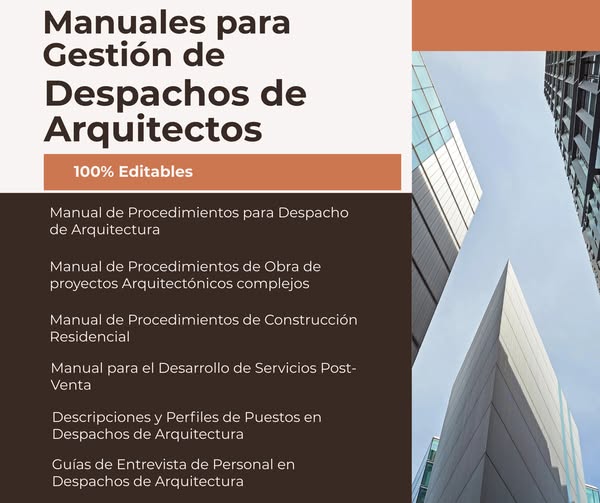 Manuales para Gestión de Despachos de Arquitectos

100% Editables

Manual de Procedimientos para Despacho de Arquitectura

Manual de Procedimientos de Obra de proyectos Arquitectónicos complejos

Manual de Procedimientos de Construcción Residencial

Manual para el Desarrollo de Servicios Post-Venta

Descripciones y Perfiles de Puestos en Despachos de Arquitectura

Guías de Entrevista de Personal en Despachos de Arquitectura